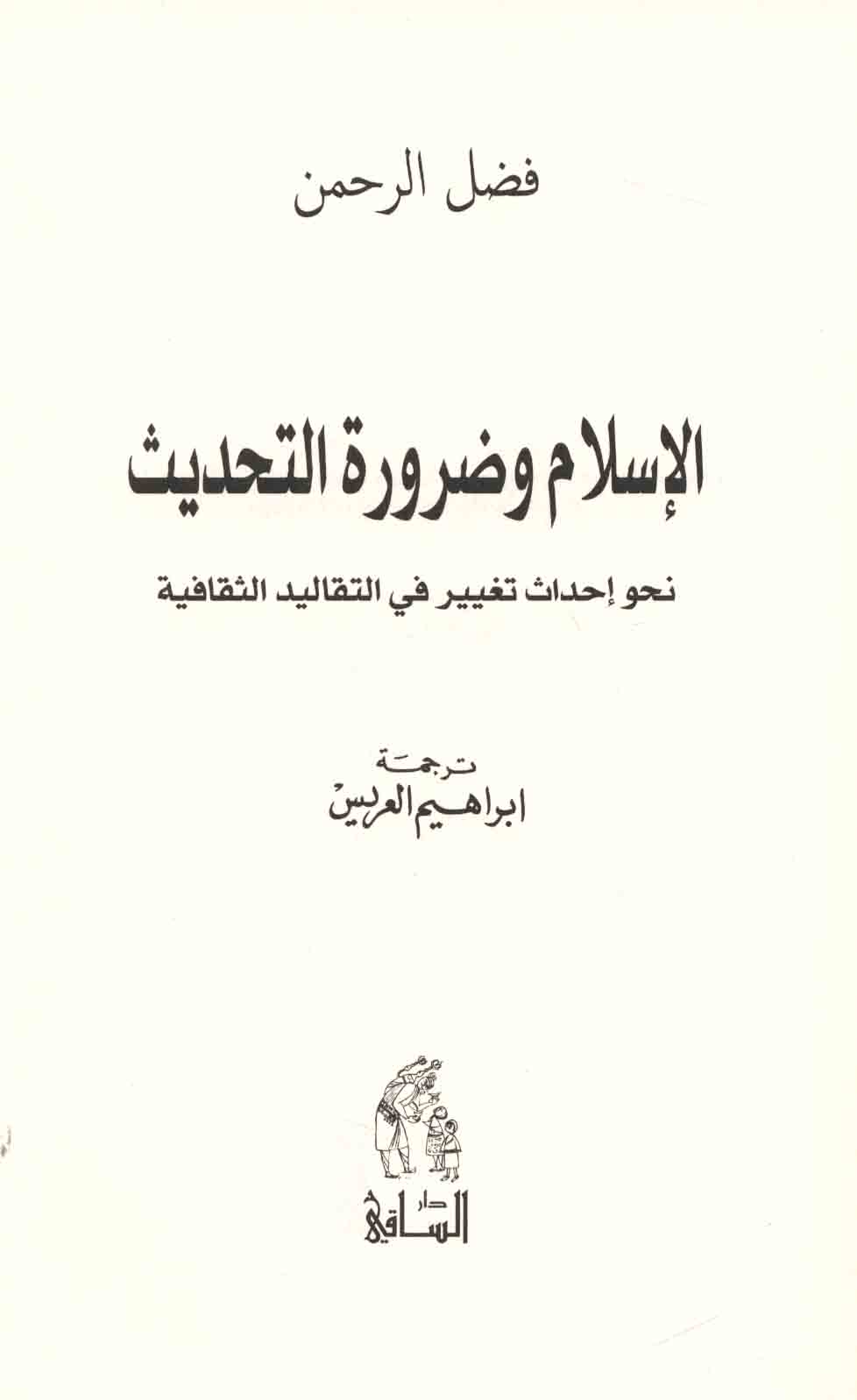 فضل الرحمن

الإسلام وضرورة التحديث

نحو إحداث تغيير في التقاليد الثقافية

ترجمة
ابراهيم العريس

دار
الساقي